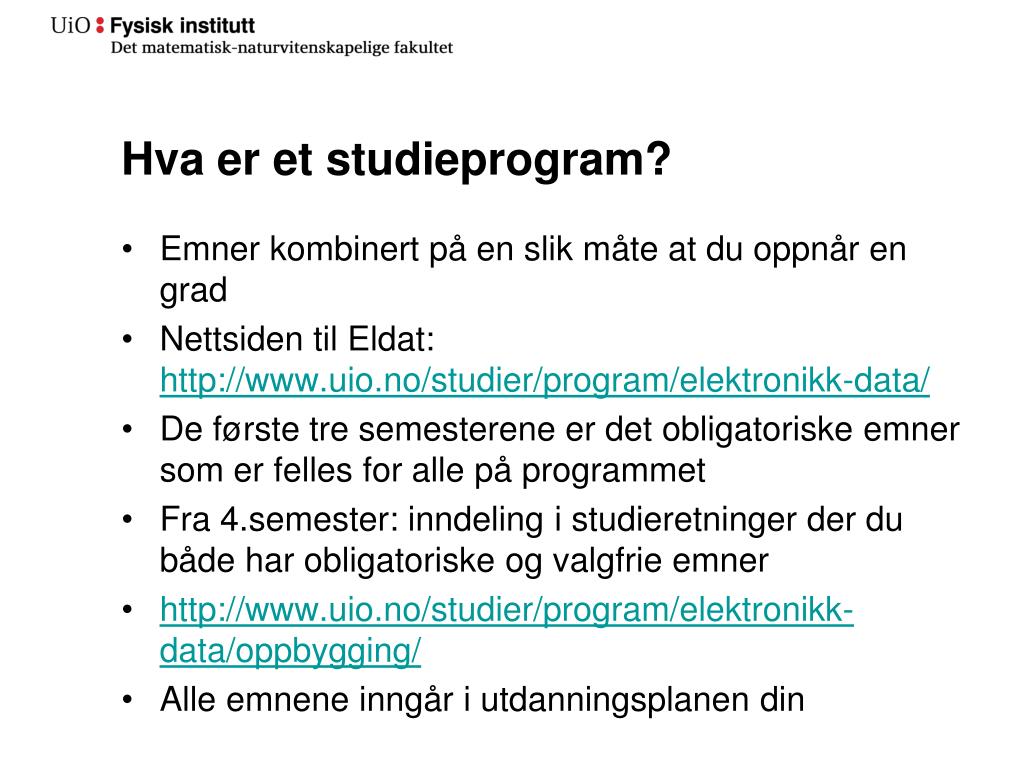 UiO : Fysisk institutt
Det matematisk-naturvitenskapelige fakultet

Hva er et studieprogram?

• Emner kombinert på en slik måte at du oppnår en grad
• Nettsiden til Eldat: http://www.uio.no/studier/program/elektronikk-data/
• De første tre semesterene er det obligatoriske emner som er felles for alle på programmet
• Fra 4.semester: inndeling i studieretninger der du både har obligatoriske og valgfrie emner
• http://www.uio.no/studier/program/elektronikk-data/oppbygging/
• Alle emnene inngår i utdanningsplanen din